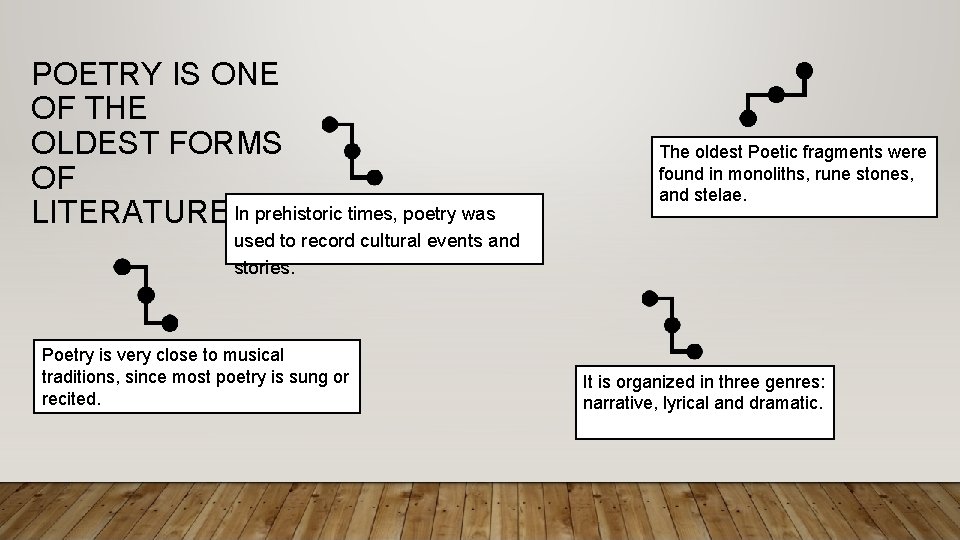 POETRY IS ONE OF THE OLDEST FORMS OF LITERATURE

In prehistoric times, poetry was used to record cultural events and stories.

The oldest Poetic fragments were found in monoliths, rune stones, and stelae.

Poetry is very close to musical traditions, since most poetry is sung or recited.

It is organized in three genres: narrative, lyrical and dramatic.